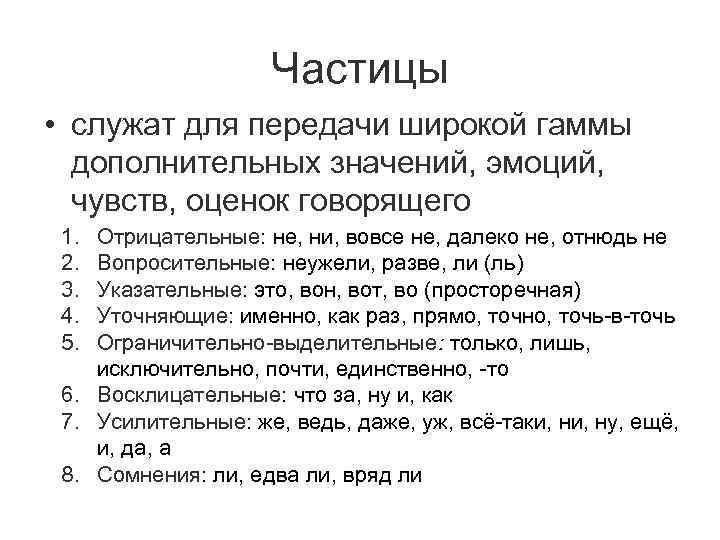 Частицы

• служат для передачи широкой гаммы дополнительных значений, эмоций, чувств, оценок говорящего

1. Отрицательные: не, ни, вовсе не, далеко не, отнюдь не
2. Вопросительные: неужели, разве, ли (ль)
3. Указательные: это, вон, вот, во (просторечная)
4. Уточняющие: именно, как раз, прямо, точно, точь-в-точь
5. Ограничительно-выделительные: только, лишь, исключительно, почти, единственно, -то
6. Восклицательные: что за, ну и, как
7. Усилительные: же, ведь, даже, уж, всё-таки, ни, ну, ещё, и, да, а
8. Сомнения: ли, едва ли, вряд ли